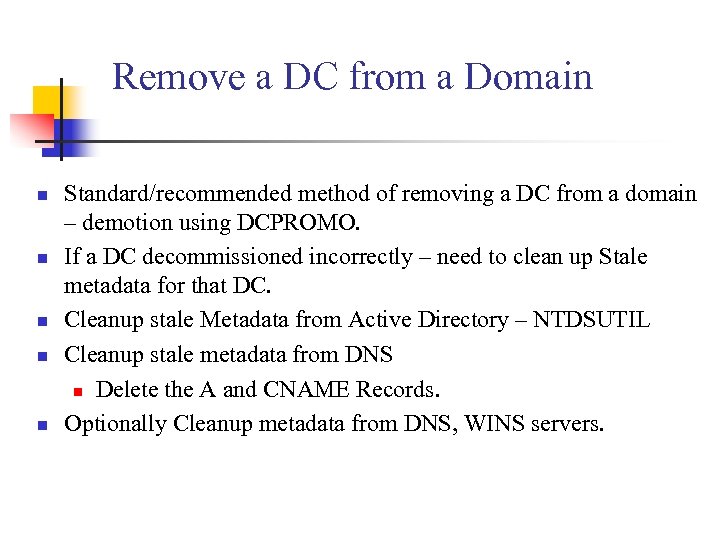 Remove a DC from a Domain

- Standard/recommended method of removing a DC from a domain – demotion using DCPROMO.
- If a DC decommissioned incorrectly – need to clean up Stale metadata for that DC.
- Cleanup stale Metadata from Active Directory – NTDSUTIL
- Cleanup stale metadata from DNS
  - Delete the A and CNAME Records.
- Optionally Cleanup metadata from DNS, WINS servers.